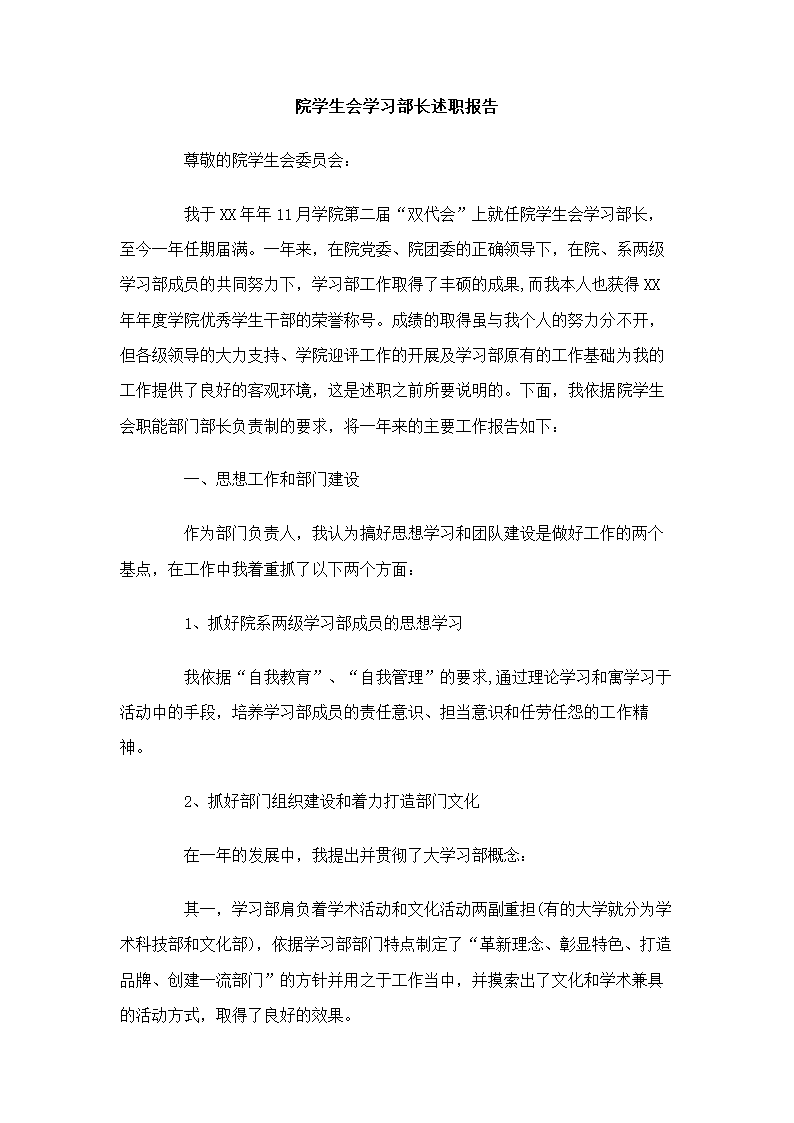 院学生会学习部长述职报告

尊敬的院学生会委员会：

我于XX年年11月学院第二届“双代会”上就任院学生会学习部长，至今一年任期届满。一年来，在院党委、院团委的正确领导下，在院、系两级学习部成员的共同努力下，学习部工作取得了丰硕的成果,而我本人也获得XX年年度学院优秀学生干部的荣誉称号。成绩的取得虽与我个人的努力分不开，但各级领导的大力支持、学院迎评工作的开展及学习部原有的工作基础为我的工作提供了良好的客观环境，这是述职之前所要说明的。下面，我依据院学生会职能部门部长负责制的要求，将一年来的主要工作报告如下：

一、思想工作和部门建设

作为部门负责人，我认为搞好思想学习和团队建设是做好工作的两个基点，在工作中我着重抓了以下两个方面：

1、抓好院系两级学习部成员的思想学习

我依据“自我教育”、“自我管理”的要求,通过理论学习和寓学习于活动中的手段，培养学习部成员的责任意识、担当意识和任劳任怨的工作精神。

2、抓好部门组织建设和着力打造部门文化

在一年的发展中，我提出并贯彻了大学习部概念：

其一，学习部肩负着学术活动和文化活动两副重担(有的大学就分为学术科技部和文化部)，依据学习部部门特点制定了“革新理念、彰显特色、打造品牌、创建一流部门”的方针并用之于工作当中，并摸索出了文化和学术兼具的活动方式，取得了良好的效果。